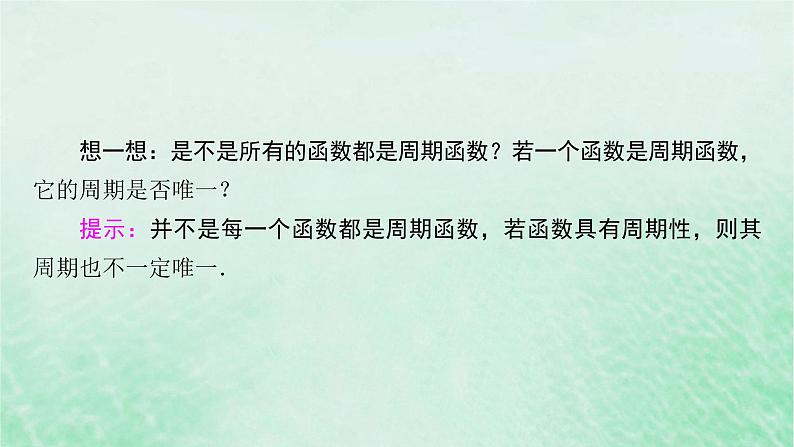 想一想：是不是所有的函数都是周期函数？若一个函数是周期函数，它的周期是否唯一？

提示：并不是每一个函数都是周期函数，若函数具有周期性，则其周期也不一定唯一.